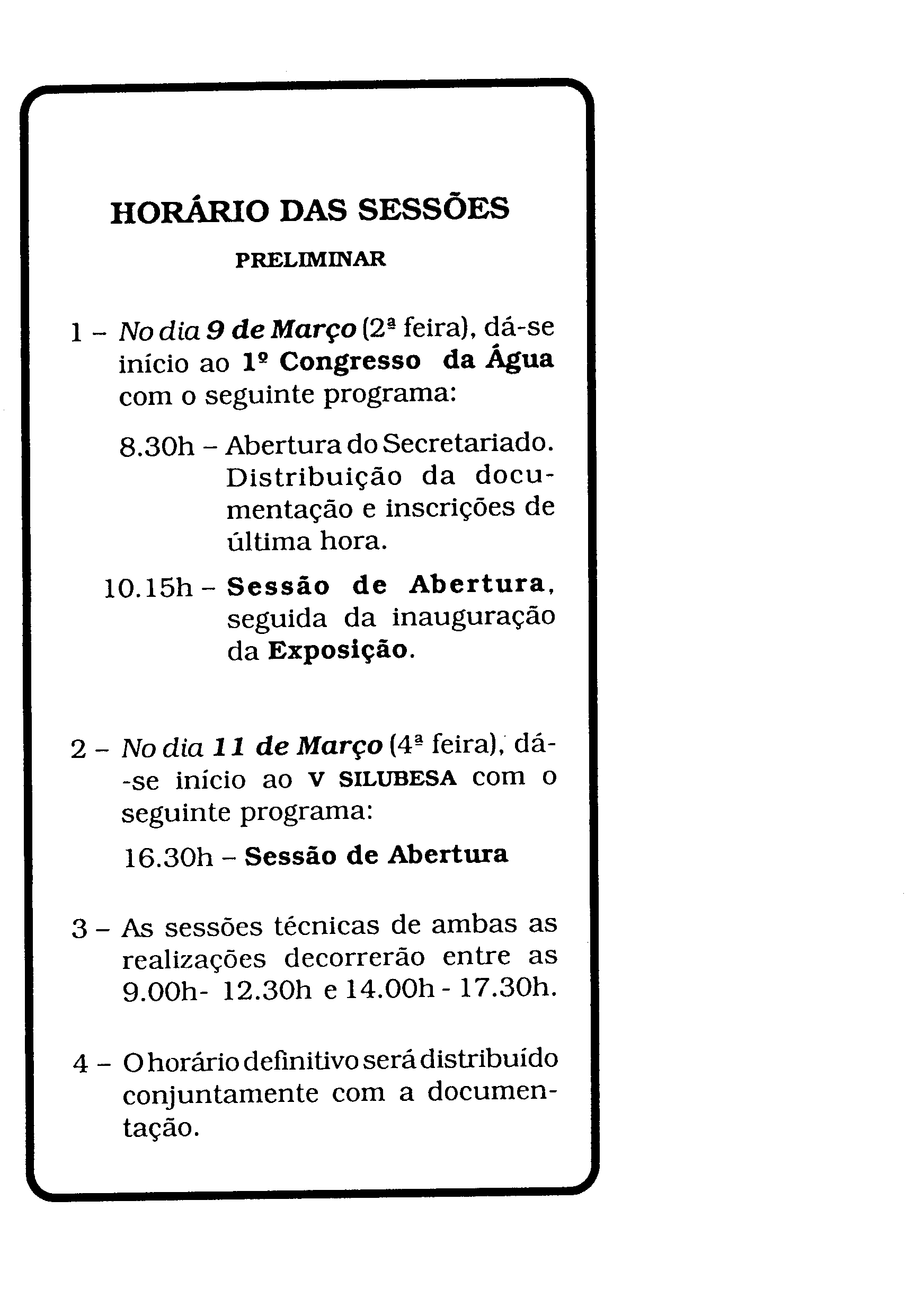 HORÁRIO DAS SESSÕES

PRELIMINAR

1 – No dia 9 de Março (2ª feira), dá-se início ao 1º Congresso da Água com o seguinte programa:

8.30h – Abertura do Secretariado. Distribuição da documentação e inscrições de última hora.

10.15h – Sessão de Abertura, seguida da inauguração da Exposição.

2 – No dia 11 de Março (4ª feira), dá-se início ao V SILUBESA com o seguinte programa:

16.30h – Sessão de Abertura

3 – As sessões técnicas de ambas as realizações decorrerão entre as 9.00h- 12.30h e 14.00h - 17.30h.

4 – O horário definitivo será distribuído conjuntamente com a documentação.